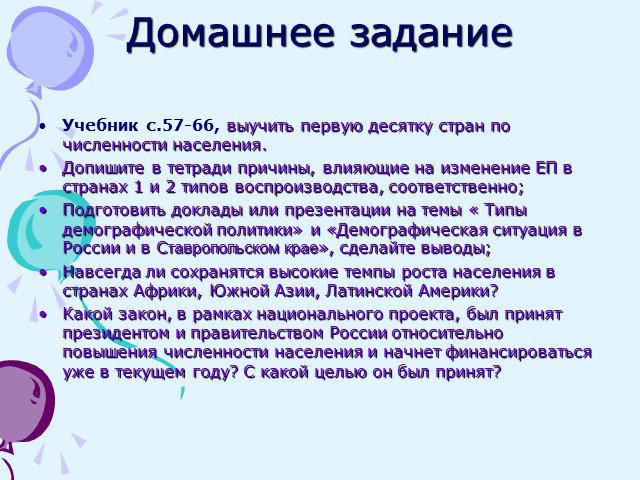 Домашнее задание

• Учебник с.57-66, выучить первую десятку стран по численности населения.
• Допишите в тетради причины, влияющие на изменение ЕП в странах 1 и 2 типов воспроизводства, соответственно;
• Подготовить доклады или презентации на темы « Типы демографической политики» и «Демографическая ситуация в России и в Ставропольском крае», сделайте выводы;
• Навсегда ли сохранятся высокие темпы роста населения в странах Африки, Южной Азии, Латинской Америки?
• Какой закон, в рамках национального проекта, был принят президентом и правительством России относительно повышения численности населения и начнет финансироваться уже в текущем году? С какой целью он был принят?